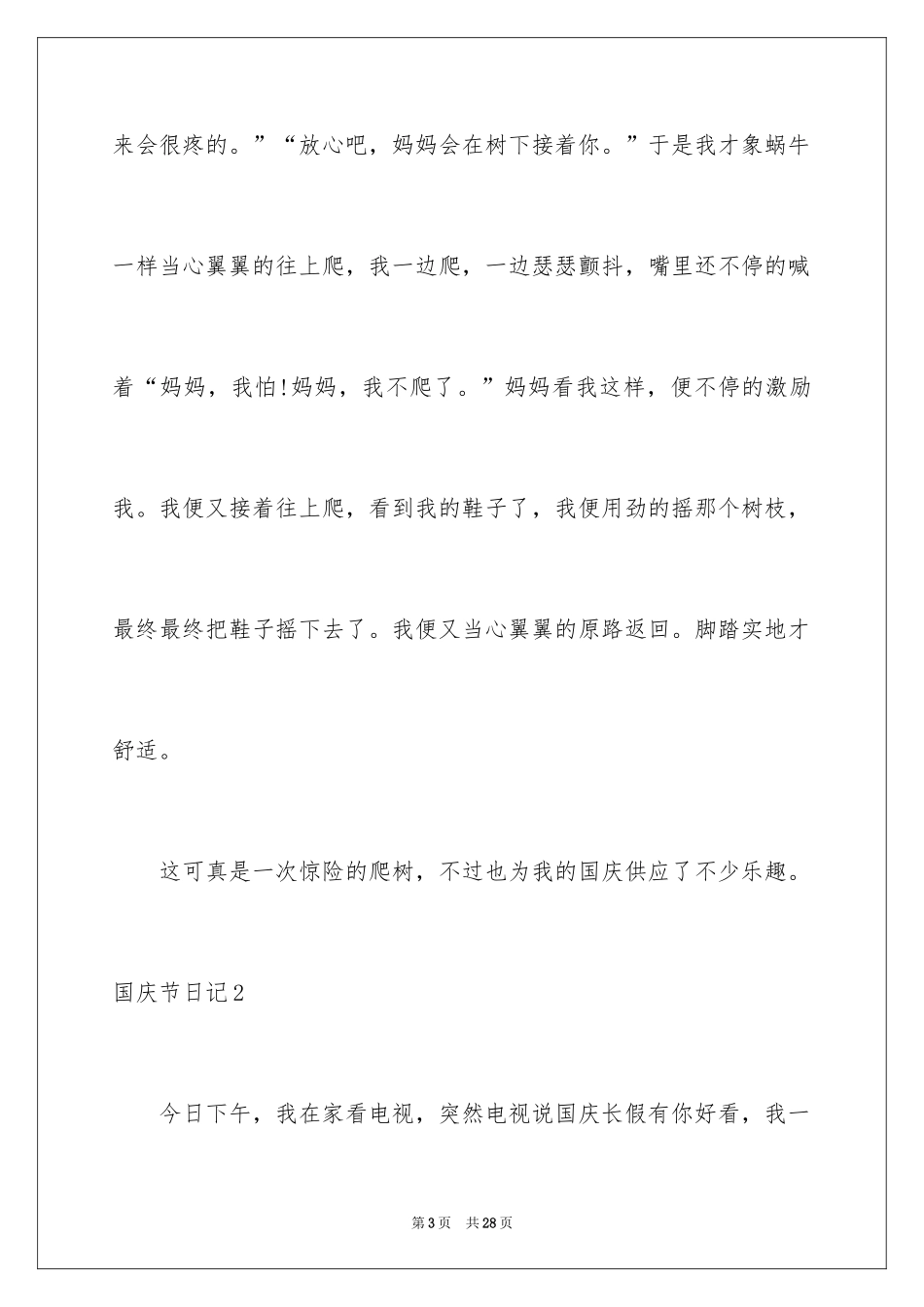 来会很疼的。”“放心吧，妈妈会在树下接着你。”于是我才象蜗牛一样当心翼翼的往上爬，我一边爬，一边瑟瑟颤抖，嘴里还不停的喊着“妈妈，我怕!妈妈，我不爬了。”妈妈看我这样，便不停的激励我。我便又接着往上爬，看到我的鞋子了，我便用劲的摇那个树枝，最终最终把鞋子摇下去了。我便又当心翼翼的原路返回。脚踏实地才舒适。

这可真是一次惊险的爬树，不过也为我的国庆供应了不少乐趣。

国庆节日记2

今日下午，我在家看电视，突然电视说国庆长假有你好看，我一

第3页　共28页